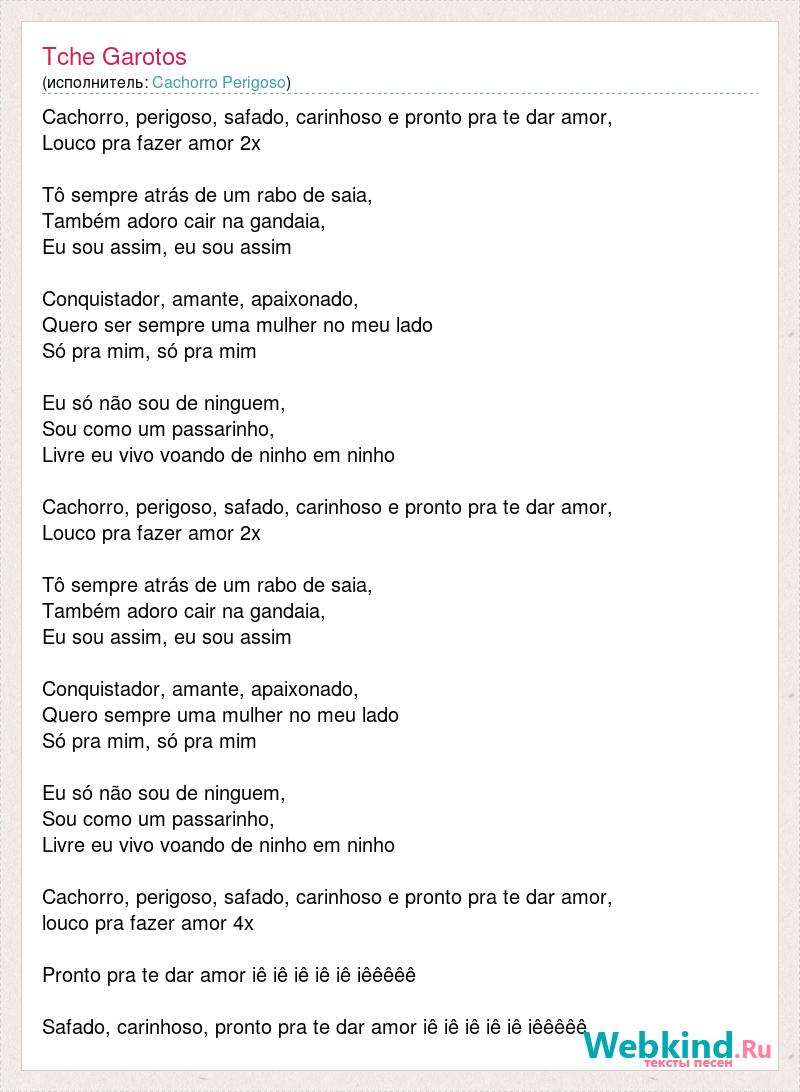 Tche Garotos
(исполнитель: Cachorro Perigoso)

Cachorro, perigoso, safado, carinhoso e pronto pra te dar amor, Louco pra fazer amor 2x

Tô sempre atrás de um rabo de saia, Também adoro cair na gandaia, Eu sou assim, eu sou assim

Conquistador, amante, apaixonado, Quero ser sempre uma mulher no meu lado Só pra mim, só pra mim

Eu só não sou de ninguem, Sou como um passarinho, Livre eu vivo voando de ninho em ninho

Cachorro, perigoso, safado, carinhoso e pronto pra te dar amor, Louco pra fazer amor 2x

Tô sempre atrás de um rabo de saia, Também adoro cair na gandaia, Eu sou assim, eu sou assim

Conquistador, amante, apaixonado, Quero sempre uma mulher no meu lado Só pra mim, só pra mim

Eu só não sou de ninguem, Sou como um passarinho, Livre eu vivo voando de ninho em ninho

Cachorro, perigoso, safado, carinhoso e pronto pra te dar amor, louco pra fazer amor 4x

Pronto pra te dar amor iê iê iê iê iê iêêêêê

Safado, carinhoso, pronto pra te dar amor iê iê iê iê iê iêêêêê

Webkind.Ru
тексты песен